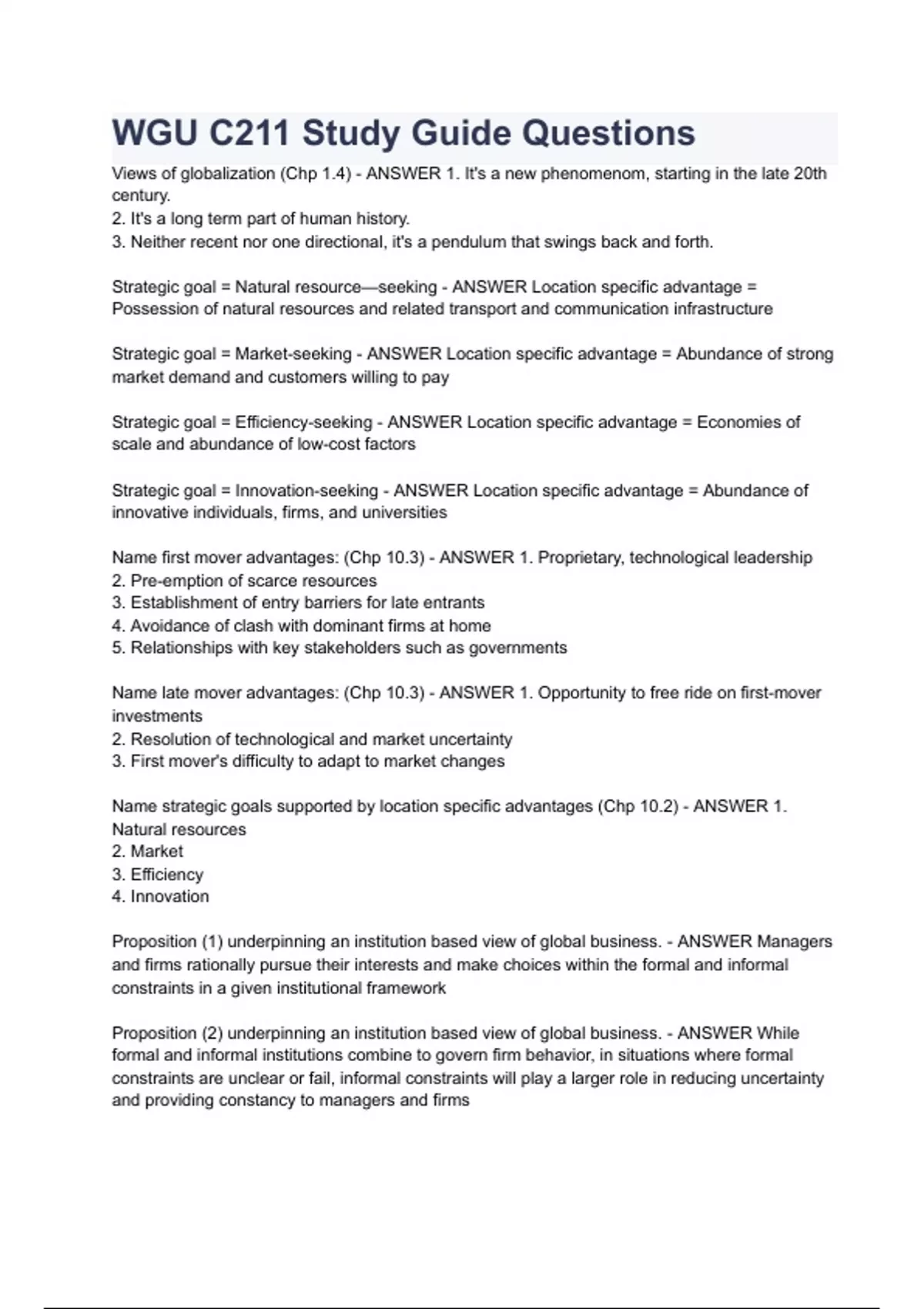 WGU C211 Study Guide Questions

Views of globalization (Chp 1.4) - ANSWER 1. It's a new phenomenom, starting in the late 20th century.
2. It's a long term part of human history.
3. Neither recent nor one directional, it's a pendulum that swings back and forth.

Strategic goal = Natural resource—seeking - ANSWER Location specific advantage = Possession of natural resources and related transport and communication infrastructure

Strategic goal = Market-seeking - ANSWER Location specific advantage = Abundance of strong market demand and customers willing to pay

Strategic goal = Efficiency-seeking - ANSWER Location specific advantage = Economies of scale and abundance of low-cost factors

Strategic goal = Innovation-seeking - ANSWER Location specific advantage = Abundance of innovative individuals, firms, and universities

Name first mover advantages: (Chp 10.3) - ANSWER 1. Proprietary, technological leadership
2. Pre-emption of scarce resources
3. Establishment of entry barriers for late entrants
4. Avoidance of clash with dominant firms at home
5. Relationships with key stakeholders such as governments

Name late mover advantages: (Chp 10.3) - ANSWER 1. Opportunity to free ride on first-mover investments
2. Resolution of technological and market uncertainty
3. First mover's difficulty to adapt to market changes

Name strategic goals supported by location specific advantages (Chp 10.2) - ANSWER 1. Natural resources
2. Market
3. Efficiency
4. Innovation

Proposition (1) underpinning an institution based view of global business. - ANSWER Managers and firms rationally pursue their interests and make choices within the formal and informal constraints in a given institutional framework

Proposition (2) underpinning an institution based view of global business. - ANSWER While formal and informal institutions combine to govern firm behavior, in situations where formal constraints are unclear or fail, informal constraints will play a larger role in reducing uncertainty and providing constancy to managers and firms